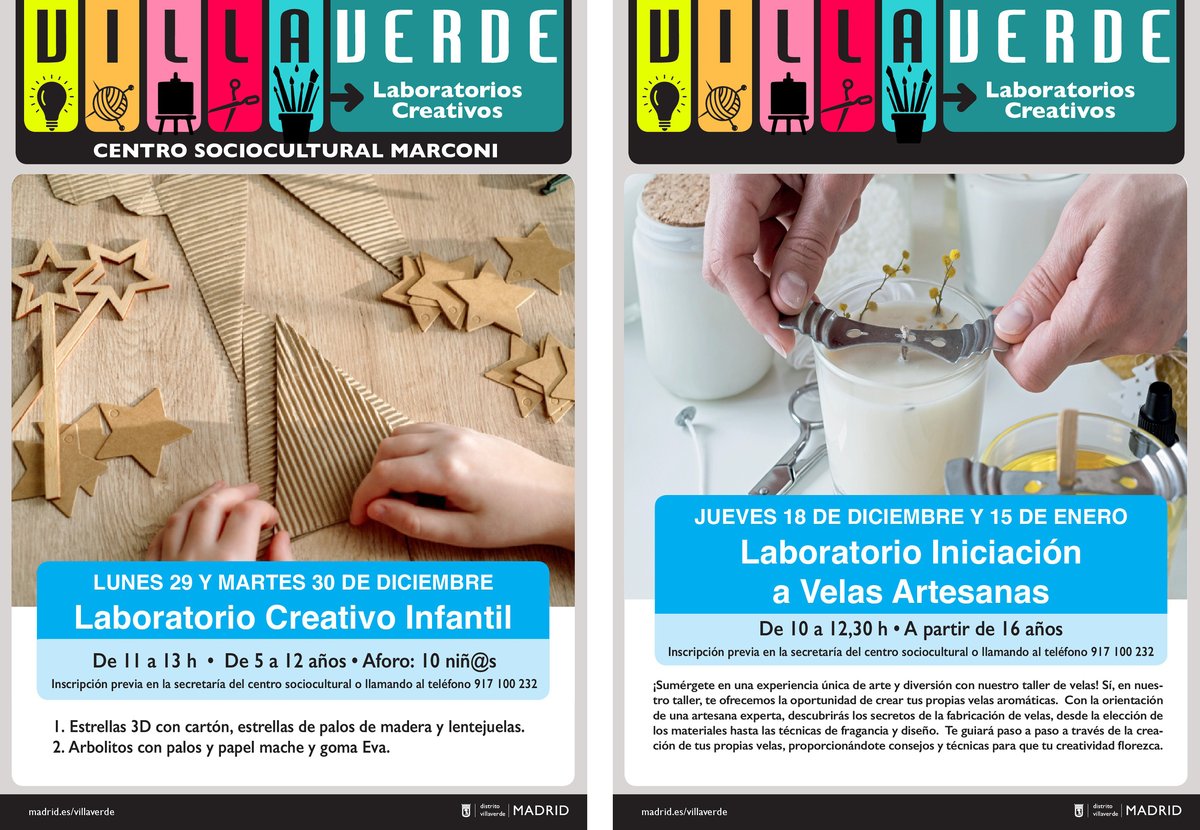 VILLAVERDE
Laboratorios Creativos
CENTRO SOCIOCULTURAL MARCONI

LUNES 29 Y MARTES 30 DE DICIEMBRE
Laboratorio Creativo Infantil

De 11 a 13 h • De 5 a 12 años • Aforo: 10 niñ@s
Inscripción previa en la secretaría del centro sociocultural o llamando al teléfono 917 100 232

1. Estrellas 3D con cartón, estrellas de palos de madera y lentejuelas.
2. Arbolitos con palos y papel mache y goma Eva.

madrid.es/villaverde
distrito villaverde | MADRID

VILLAVERDE
Laboratorios Creativos

JUEVES 18 DE DICIEMBRE Y 15 DE ENERO
Laboratorio Iniciación a Velas Artesanas

De 10 a 12,30 h • A partir de 16 años
Inscripción previa en la secretaría del centro sociocultural o llamando al teléfono 917 100 232

¡Sumérgete en una experiencia única de arte y diversión con nuestro taller de velas! Sí, en nuestro taller, te ofrecemos la oportunidad de crear tus propias velas aromáticas. Con la orientación de una artesana experta, descubrirás los secretos de la fabricación de velas, desde la elección de los materiales hasta las técnicas de fragancia y diseño. Te guiará paso a paso a través de la creación de tus propias velas, proporcionándote consejos y técnicas para que tu creatividad florezca.

madrid.es/villaverde
distrito villaverde | MADRID